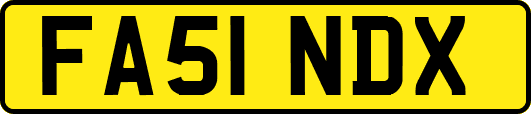 FA51 NDX